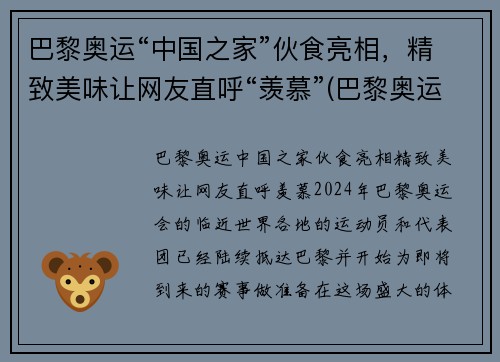 巴黎奥运“中国之家”伙食亮相，精致美味让网友直呼“羡慕”(巴黎奥运

巴黎奥运中国之家伙食亮相精致美味让网友直呼羡慕2024年巴黎奥运会的临近世界各地的运动员和代表团已经陆续抵达巴黎并开始为即将到来的赛事做准备在这场盛大的体